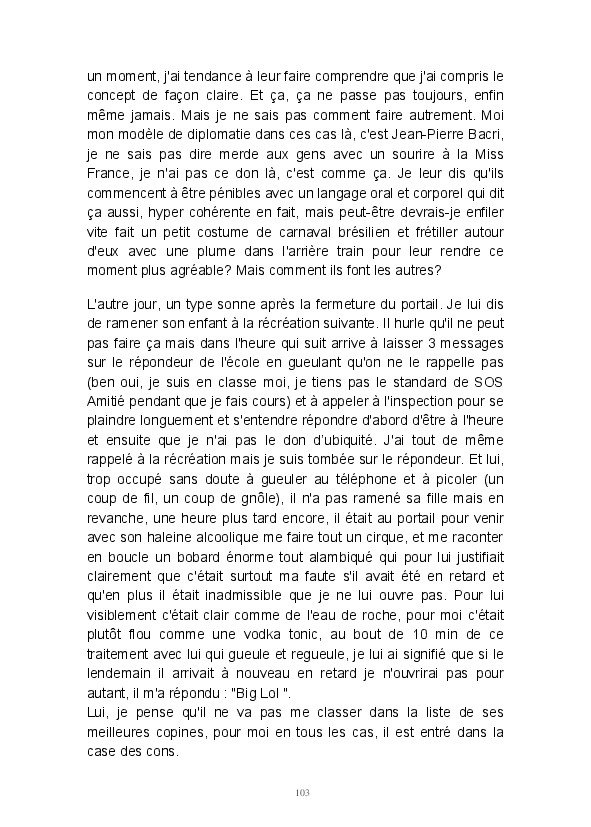 un moment, j'ai tendance à leur faire comprendre que j'ai compris le concept de façon claire. Et ça, ça ne passe pas toujours, enfin même jamais. Mais je ne sais pas comment faire autrement. Moi mon modèle de diplomatie dans ces cas là, c'est Jean-Pierre Bacri, je ne sais pas dire merde aux gens avec un sourire à la Miss France, je n'ai pas ce don là, c'est comme ça. Je leur dis qu'ils commencent à être pénibles avec un langage oral et corporel qui dit ça aussi, hyper cohérente en fait, mais peut-être devrais-je enfiler vite fait un petit costume de carnaval brésilien et frétiller autour d'eux avec une plume dans l'arrière train pour leur rendre ce moment plus agréable? Mais comment ils font les autres?

L'autre jour, un type sonne après la fermeture du portail. Je lui dis de ramener son enfant à la récréation suivante. Il hurle qu'il ne peut pas faire ça mais dans l'heure qui suit arrive à laisser 3 messages sur le répondeur de l'école en gueulant qu'on ne le rappelle pas (ben oui, je suis en classe moi, je tiens pas le standard de SOS Amitié pendant que je fais cours) et à appeler à l'inspection pour se plaindre longuement et s'entendre répondre d'abord d'être à l'heure et ensuite que je n'ai pas le don d'ubiquité. J'ai tout de même rappelé à la récréation mais je suis tombée sur le répondeur. Et lui, trop occupé sans doute à gueuler au téléphone et à picoler (un coup de fil, un coup de gnôle), il n'a pas ramené sa fille mais en revanche, une heure plus tard encore, il était au portail pour venir avec son haleine alcoolique me faire tout un cirque, et me raconter en boucle un bobard énorme tout alambiqué qui pour lui justifiait clairement que c'était surtout ma faute s'il avait été en retard et qu'en plus il était inadmissible que je ne lui ouvre pas. Pour lui visiblement c'était clair comme de l'eau de roche, pour moi c'était plutôt flou comme une vodka tonic, au bout de 10 min de ce traitement avec lui qui gueule et regueule, je lui ai signifié que si le lendemain il arrivait à nouveau en retard je n'ouvrirai pas pour autant, il m'a répondu : "Big Lol ".
Lui, je pense qu'il ne va pas me classer dans la liste de ses meilleures copines, pour moi en tous les cas, il est entré dans la case des cons.

103